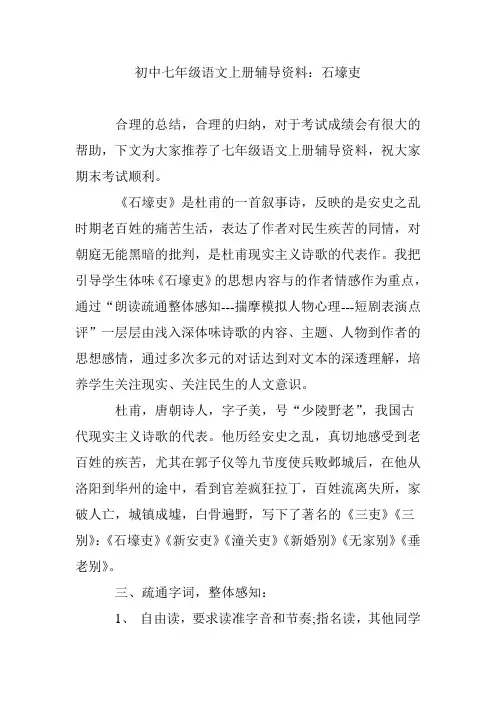 初中七年级语文上册辅导资料：石壕吏

合理的总结，合理的归纳，对于考试成绩会有很大的帮助，下文为大家推荐了七年级语文上册辅导资料，祝大家期末考试顺利。

《石壕吏》是杜甫的一首叙事诗，反映的是安史之乱时期老百姓的痛苦生活，表达了作者对民生疾苦的同情，对朝庭无能黑暗的批判，是杜甫现实主义诗歌的代表作。我把引导学生体味《石壕吏》的思想内容与的作者情感作为重点，通过“朗读疏通整体感知---揣摩模拟人物心理---短剧表演点评”一层层由浅入深体味诗歌的内容、主题、人物到作者的思想感情，通过多次多元的对话达到对文本的深透理解，培养学生关注现实、关注民生的人文意识。

杜甫，唐朝诗人，字子美，号“少陵野老”，我国古代现实主义诗歌的代表。他历经安史之乱，真切地感受到老百姓的疾苦，尤其在郭子仪等九节度使兵败邺城后，在他从洛阳到华州的途中，看到官差疯狂拉丁，百姓流离失所，家破人亡，城镇成墟，白骨遍野，写下了著名的《三吏》《三别》：《石壕吏》《新安吏》《潼关吏》《新婚别》《无家别》《垂老别》。

三、疏通字词，整体感知：

1、 自由读，要求读准字音和节奏;指名读，其他同学